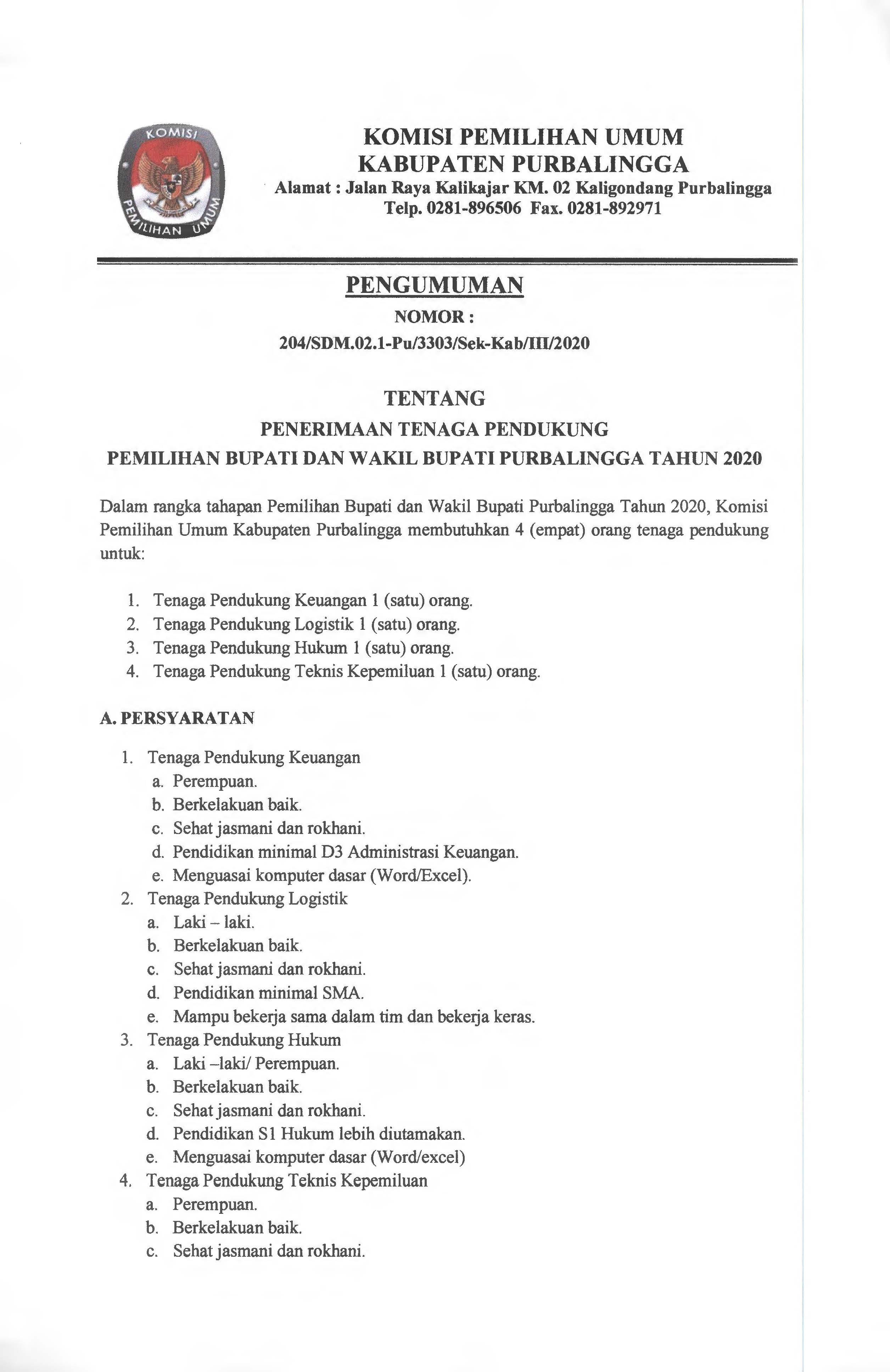 KOMISI
PEMILIHAN UMUM

KOMISI PEMILIHAN UMUM
KABUPATEN PURBALINGGA
Alamat : Jalan Raya Kalikajar KM. 02 Kaligondang Purbalingga
Telp. 0281-896506 Fax. 0281-892971

PENGUMUMAN
NOMOR :
204/SDM.02.1-Pu/3303/Sek-Kab/III/2020

TENTANG
PENERIMAAN TENAGA PENDUKUNG
PEMILIHAN BUPATI DAN WAKIL BUPATI PURBALINGGA TAHUN 2020

Dalam rangka tahapan Pemilihan Bupati dan Wakil Bupati Purbalingga Tahun 2020, Komisi Pemilihan Umum Kabupaten Purbalingga membutuhkan 4 (empat) orang tenaga pendukung untuk:

1. Tenaga Pendukung Keuangan 1 (satu) orang.
2. Tenaga Pendukung Logistik 1 (satu) orang.
3. Tenaga Pendukung Hukum 1 (satu) orang.
4. Tenaga Pendukung Teknis Kepemiluan 1 (satu) orang.

A. PERSYARATAN

1. Tenaga Pendukung Keuangan
a. Perempuan.
b. Berkelakuan baik.
c. Sehat jasmani dan rokhani.
d. Pendidikan minimal D3 Administrasi Keuangan.
e. Menguasai komputer dasar (Word/Excel).
2. Tenaga Pendukung Logistik
a. Laki – laki.
b. Berkelakuan baik.
c. Sehat jasmani dan rokhani.
d. Pendidikan minimal SMA.
e. Mampu bekerja sama dalam tim dan bekerja keras.
3. Tenaga Pendukung Hukum
a. Laki –laki/ Perempuan.
b. Berkelakuan baik.
c. Sehat jasmani dan rokhani.
d. Pendidikan S1 Hukum lebih diutamakan.
e. Menguasai komputer dasar (Word/excel)
4. Tenaga Pendukung Teknis Kepemiluan
a. Perempuan.
b. Berkelakuan baik.
c. Sehat jasmani dan rokhani.